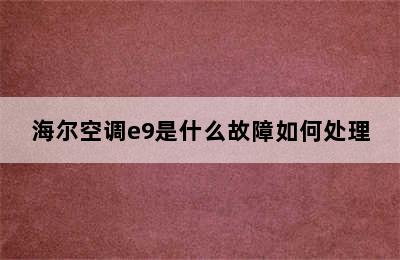 海尔空调e9是什么故障如何处理